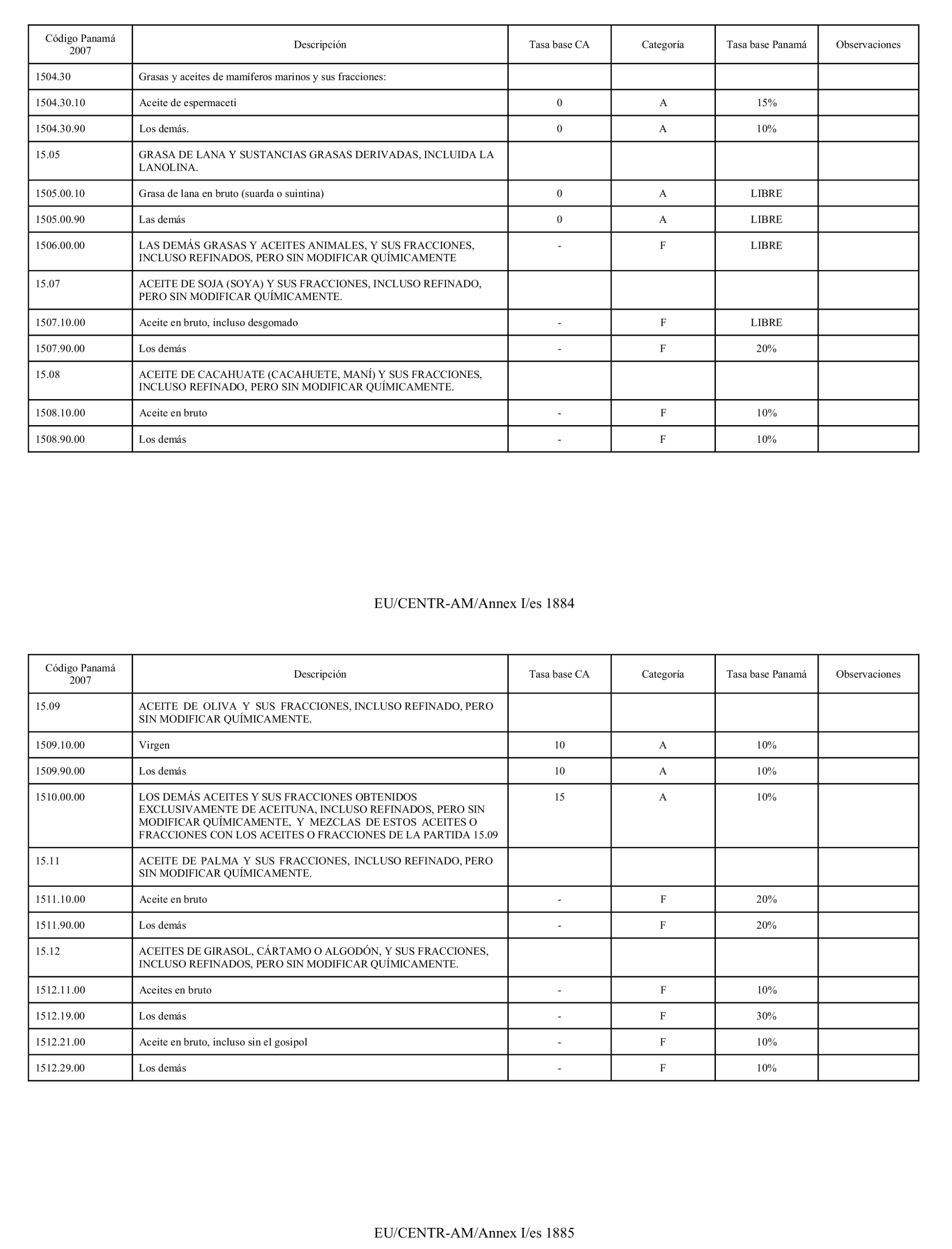 | Código Panamá 2007 | Descripción | Tasa base CA | Categoría | Tasa base Panamá | Observaciones |
|---|---|---|---|---|---|
| 1504.30 | Grasas y aceites de mamíferos marinos y sus fracciones: | | | | |
| 1504.30.10 | Aceite de espermaceti | 0 | A | 15% | |
| 1504.30.90 | Los demás. | 0 | A | 10% | |
| 15.05 | GRASA DE LANA Y SUSTANCIAS GRASAS DERIVADAS, INCLUIDA LA LANOLINA. | | | | |
| 1505.00.10 | Grasa de lana en bruto (suarda o suintina) | 0 | A | LIBRE | |
| 1505.00.90 | Las demás | 0 | A | LIBRE | |
| 1506.00.00 | LAS DEMÁS GRASAS Y ACEITES ANIMALES, Y SUS FRACCIONES, INCLUSO REFINADOS, PERO SIN MODIFICAR QUÍMICAMENTE | - | F | LIBRE | |
| 15.07 | ACEITE DE SOJA (SOYA) Y SUS FRACCIONES, INCLUSO REFINADO, PERO SIN MODIFICAR QUÍMICAMENTE. | | | | |
| 1507.10.00 | Aceite en bruto, incluso desgomado | - | F | LIBRE | |
| 1507.90.00 | Los demás | - | F | 20% | |
| 15.08 | ACEITE DE CACAHUATE (CACAHUETE, MANÍ) Y SUS FRACCIONES, INCLUSO REFINADO, PERO SIN MODIFICAR QUÍMICAMENTE. | | | | |
| 1508.10.00 | Aceite en bruto | - | F | 10% | |
| 1508.90.00 | Los demás | - | F | 10% | |

EU/CENTR-AM/Annex I/es 1884

| Código Panamá 2007 | Descripción | Tasa base CA | Categoría | Tasa base Panamá | Observaciones |
|---|---|---|---|---|---|
| 15.09 | ACEITE DE OLIVA Y SUS FRACCIONES, INCLUSO REFINADO, PERO SIN MODIFICAR QUÍMICAMENTE. | | | | |
| 1509.10.00 | Virgen | 10 | A | 10% | |
| 1509.90.00 | Los demás | 10 | A | 10% | |
| 1510.00.00 | LOS DEMÁS ACEITES Y SUS FRACCIONES OBTENIDOS EXCLUSIVAMENTE DE ACEITUNA, INCLUSO REFINADOS, PERO SIN MODIFICAR QUÍMICAMENTE, Y MEZCLAS DE ESTOS ACEITES O FRACCIONES CON LOS ACEITES O FRACCIONES DE LA PARTIDA 15.09 | 15 | A | 10% | |
| 15.11 | ACEITE DE PALMA Y SUS FRACCIONES, INCLUSO REFINADO, PERO SIN MODIFICAR QUÍMICAMENTE. | | | | |
| 1511.10.00 | Aceite en bruto | - | F | 20% | |
| 1511.90.00 | Los demás | - | F | 20% | |
| 15.12 | ACEITES DE GIRASOL, CÁRTAMO O ALGODÓN, Y SUS FRACCIONES, INCLUSO REFINADOS, PERO SIN MODIFICAR QUÍMICAMENTE. | | | | |
| 1512.11.00 | Aceites en bruto | - | F | 10% | |
| 1512.19.00 | Los demás | - | F | 30% | |
| 1512.21.00 | Aceite en bruto, incluso sin el gosipol | - | F | 10% | |
| 1512.29.00 | Los demás | - | F | 10% | |

EU/CENTR-AM/Annex I/es 1885